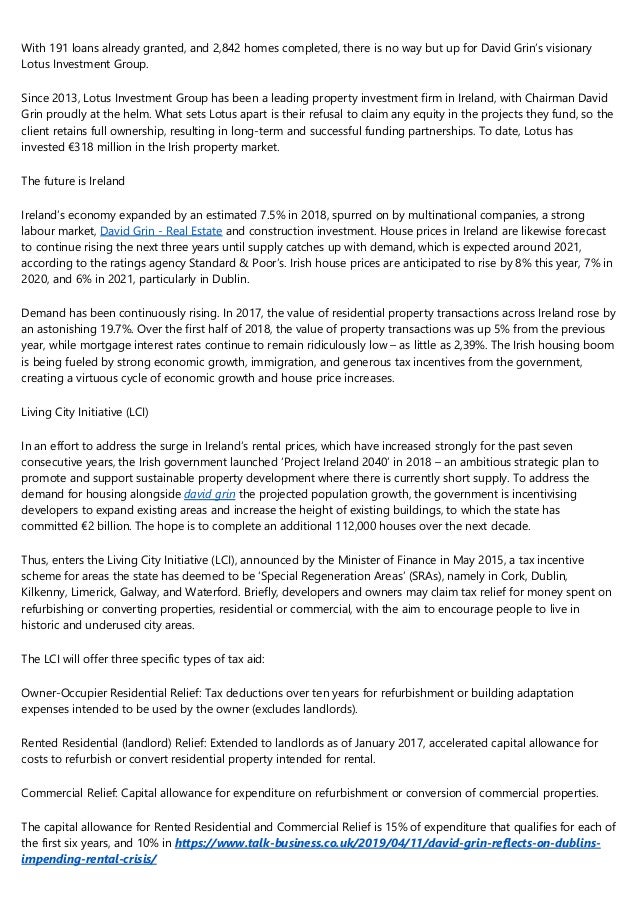 With 191 loans already granted, and 2,842 homes completed, there is no way but up for David Grin's visionary Lotus Investment Group.

Since 2013, Lotus Investment Group has been a leading property investment firm in Ireland, with Chairman David Grin proudly at the helm. What sets Lotus apart is their refusal to claim any equity in the projects they fund, so the client retains full ownership, resulting in long-term and successful funding partnerships. To date, Lotus has invested €318 million in the Irish property market.

The future is Ireland

Ireland's economy expanded by an estimated 7.5% in 2018, spurred on by multinational companies, a strong labour market, David Grin - Real Estate and construction investment. House prices in Ireland are likewise forecast to continue rising the next three years until supply catches up with demand, which is expected around 2021, according to the ratings agency Standard & Poor's. Irish house prices are anticipated to rise by 8% this year, 7% in 2020, and 6% in 2021, particularly in Dublin.

Demand has been continuously rising. In 2017, the value of residential property transactions across Ireland rose by an astonishing 19.7%. Over the first half of 2018, the value of property transactions was up 5% from the previous year, while mortgage interest rates continue to remain ridiculously low – as little as 2,39%. The Irish housing boom is being fueled by strong economic growth, immigration, and generous tax incentives from the government, creating a virtuous cycle of economic growth and house price increases.

Living City Initiative (LCI)

In an effort to address the surge in Ireland's rental prices, which have increased strongly for the past seven consecutive years, the Irish government launched 'Project Ireland 2040' in 2018 – an ambitious strategic plan to promote and support sustainable property development where there is currently short supply. To address the demand for housing alongside david grin the projected population growth, the government is incentivising developers to expand existing areas and increase the height of existing buildings, to which the state has committed €2 billion. The hope is to complete an additional 112,000 houses over the next decade.

Thus, enters the Living City Initiative (LCI), announced by the Minister of Finance in May 2015, a tax incentive scheme for areas the state has deemed to be 'Special Regeneration Areas' (SRAs), namely in Cork, Dublin, Kilkenny, Limerick, Galway, and Waterford. Briefly, developers and owners may claim tax relief for money spent on refurbishing or converting properties, residential or commercial, with the aim to encourage people to live in historic and underused city areas.

The LCI will offer three specific types of tax aid:

Owner-Occupier Residential Relief: Tax deductions over ten years for refurbishment or building adaptation expenses intended to be used by the owner (excludes landlords).

Rented Residential (landlord) Relief: Extended to landlords as of January 2017, accelerated capital allowance for costs to refurbish or convert residential property intended for rental.

Commercial Relief: Capital allowance for expenditure on refurbishment or conversion of commercial properties.

The capital allowance for Rented Residential and Commercial Relief is 15% of expenditure that qualifies for each of the first six years, and 10% in https://www.talk-business.co.uk/2019/04/11/david-grin-reflects-on-dublins-impending-rental-crisis/